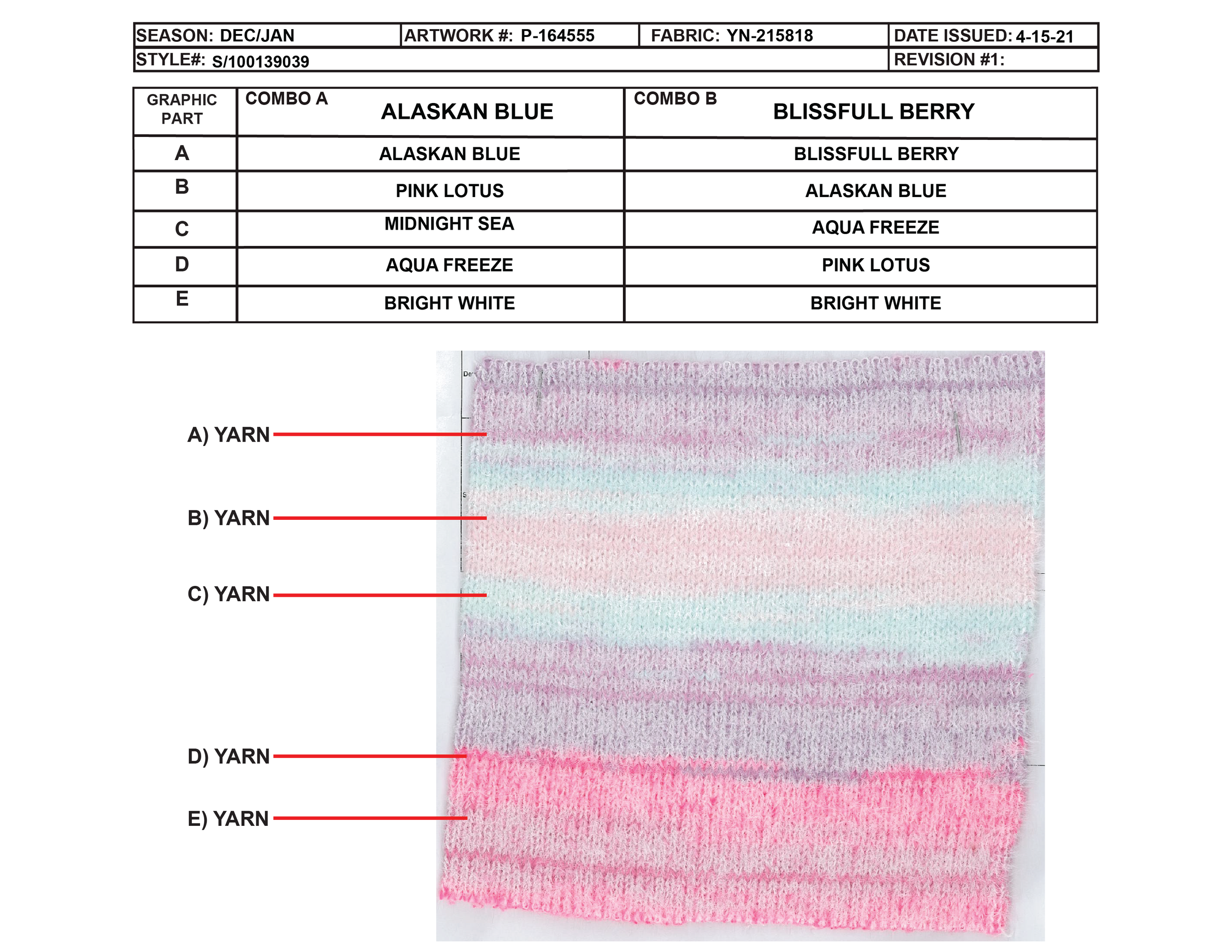 | SEASON: DEC/JAN | ARTWORK #: P-164555 | FABRIC: YN-215818 | DATE ISSUED: 4-15-21 |
|---|---|---|---|
| STYLE#: S/100139039 | | | REVISION #1: |

| GRAPHIC PART | COMBO A ALASKAN BLUE | COMBO B BLISSFULL BERRY |
|---|---|---|
| A | ALASKAN BLUE | BLISSFULL BERRY |
| B | PINK LOTUS | ALASKAN BLUE |
| C | MIDNIGHT SEA | AQUA FREEZE |
| D | AQUA FREEZE | PINK LOTUS |
| E | BRIGHT WHITE | BRIGHT WHITE |

A) YARN

B) YARN

C) YARN

D) YARN

E) YARN